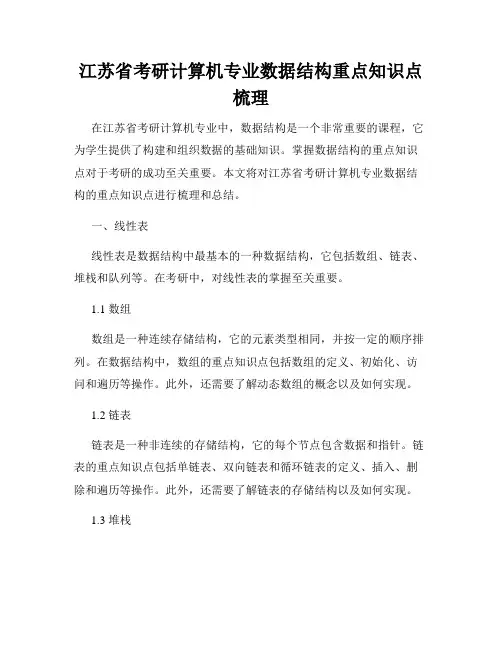 江苏省考研计算机专业数据结构重点知识点梳理

在江苏省考研计算机专业中，数据结构是一个非常重要的课程，它为学生提供了构建和组织数据的基础知识。掌握数据结构的重点知识点对于考研的成功至关重要。本文将对江苏省考研计算机专业数据结构的重点知识点进行梳理和总结。

一、线性表

线性表是数据结构中最基本的一种数据结构，它包括数组、链表、堆栈和队列等。在考研中，对线性表的掌握至关重要。

1.1 数组

数组是一种连续存储结构，它的元素类型相同，并按一定的顺序排列。在数据结构中，数组的重点知识点包括数组的定义、初始化、访问和遍历等操作。此外，还需要了解动态数组的概念以及如何实现。

1.2 链表

链表是一种非连续的存储结构，它的每个节点包含数据和指针。链表的重点知识点包括单链表、双向链表和循环链表的定义、插入、删除和遍历等操作。此外，还需要了解链表的存储结构以及如何实现。

1.3 堆栈